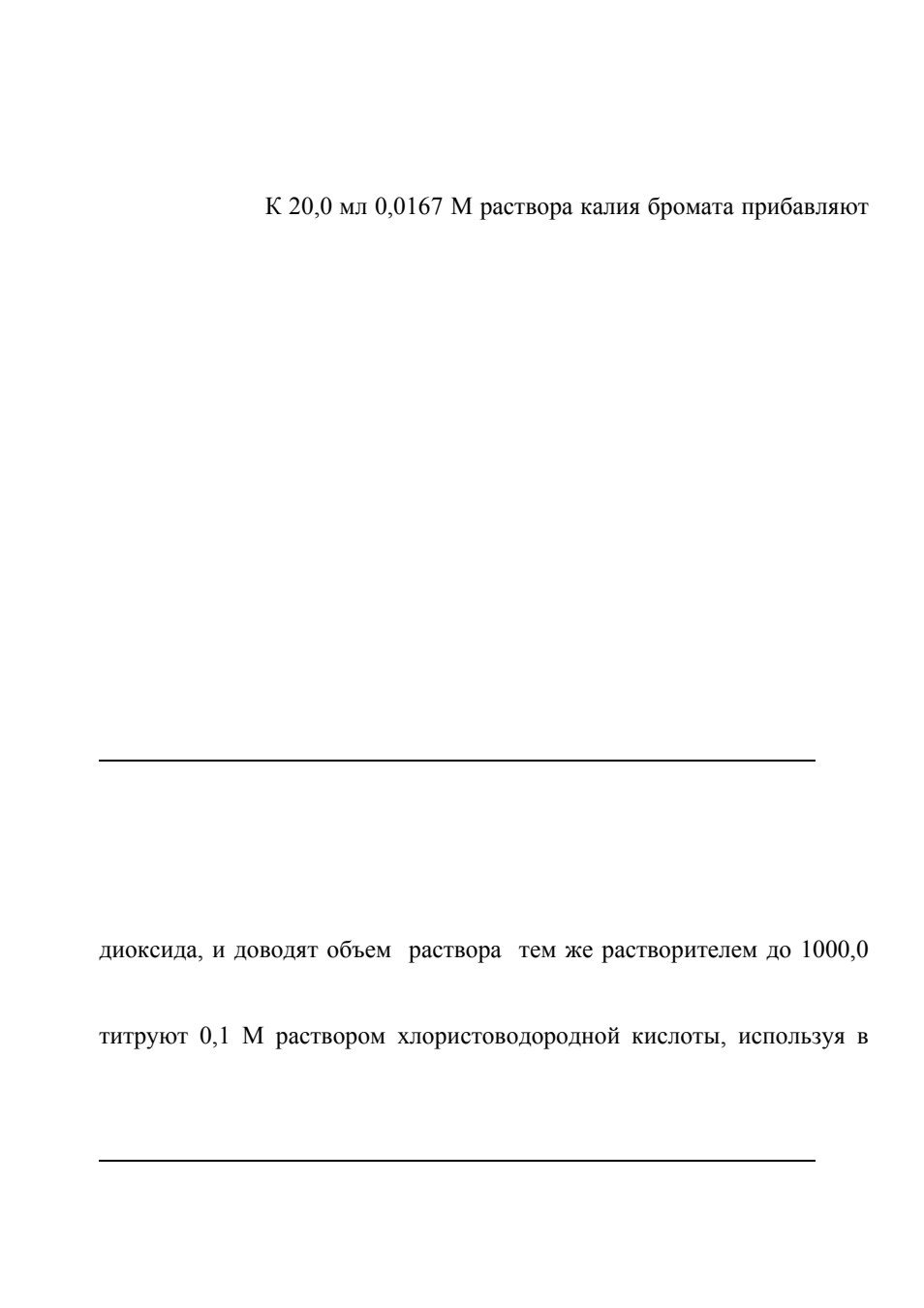 К 20,0 мл 0,0167 М раствора калия бромата прибавляют

диоксида, и доводят объем раствора тем же растворителем до 1000,0

титруют 0,1 М раствором хлористоводородной кислоты, используя в